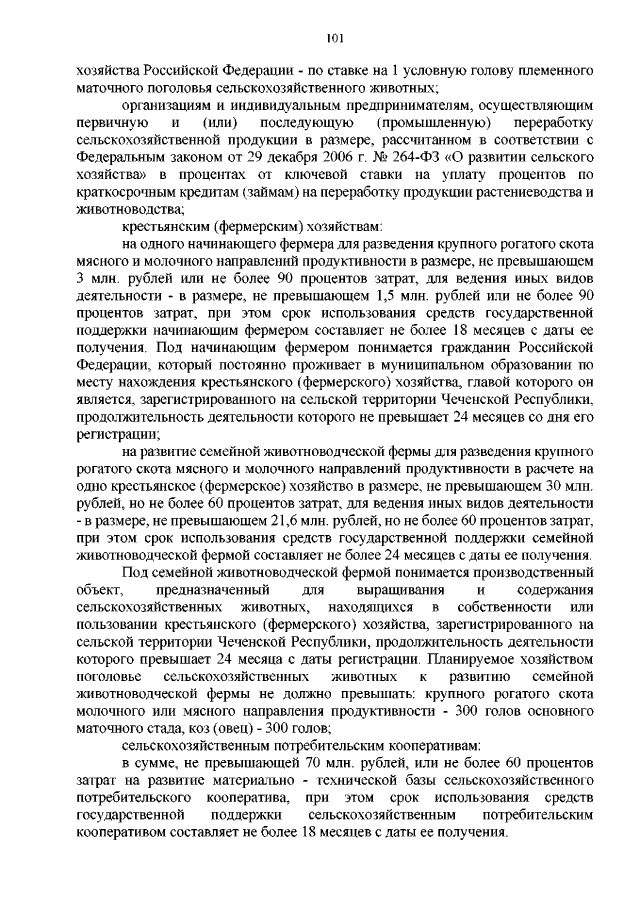 101

хозяйства Российской Федерации - по ставке на 1 условную голову племенного маточного поголовья сельскохозяйственного животных;

организациям и индивидуальным предпринимателям, осуществляющим первичную и (или) последующую (промышленную) переработку сельскохозяйственной продукции в размере, рассчитанном в соответствии с Федеральным законом от 29 декабря 2006 г. № 264-ФЗ «О развитии сельского хозяйства» в процентах от ключевой ставки на уплату процентов по краткосрочным кредитам (займам) на переработку продукции растениеводства и животноводства;

крестьянским (фермерским) хозяйствам:

на одного начинающего фермера для разведения крупного рогатого скота мясного и молочного направлений продуктивности в размере, не превышающем 3 млн. рублей или не более 90 процентов затрат, для ведения иных видов деятельности - в размере, не превышающем 1,5 млн. рублей или не более 90 процентов затрат, при этом срок использования средств государственной поддержки начинающим фермером составляет не более 18 месяцев с даты ее получения. Под начинающим фермером понимается гражданин Российской Федерации, который постоянно проживает в муниципальном образовании по месту нахождения крестьянского (фермерского) хозяйства, главой которого он является, зарегистрированного на сельской территории Чеченской Республики, продолжительность деятельности которого не превышает 24 месяцев со дня его регистрации;

на развитие семейной животноводческой фермы для разведения крупного рогатого скота мясного и молочного направлений продуктивности в расчете на одно крестьянское (фермерское) хозяйство в размере, не превышающем 30 млн. рублей, но не более 60 процентов затрат, для ведения иных видов деятельности - в размере, не превышающем 21,6 млн. рублей, но не более 60 процентов затрат, при этом срок использования средств государственной поддержки семейной животноводческой фермой составляет не более 24 месяцев с даты ее получения.

Под семейной животноводческой фермой понимается производственный объект, предназначенный для выращивания и содержания сельскохозяйственных животных, находящихся в собственности или пользовании крестьянского (фермерского) хозяйства, зарегистрированного на сельской территории Чеченской Республики, продолжительность деятельности которого превышает 24 месяца с даты регистрации. Планируемое хозяйством поголовье сельскохозяйственных животных к развитию семейной животноводческой фермы не должно превышать: крупного рогатого скота молочного или мясного направления продуктивности - 300 голов основного маточного стада, коз (овец) - 300 голов;

сельскохозяйственным потребительским кооперативам:

в сумме, не превышающей 70 млн. рублей, или не более 60 процентов затрат на развитие материально - технической базы сельскохозяйственного потребительского кооператива, при этом срок использования средств государственной поддержки сельскохозяйственным потребительским кооперативом составляет не более 18 месяцев с даты ее получения.